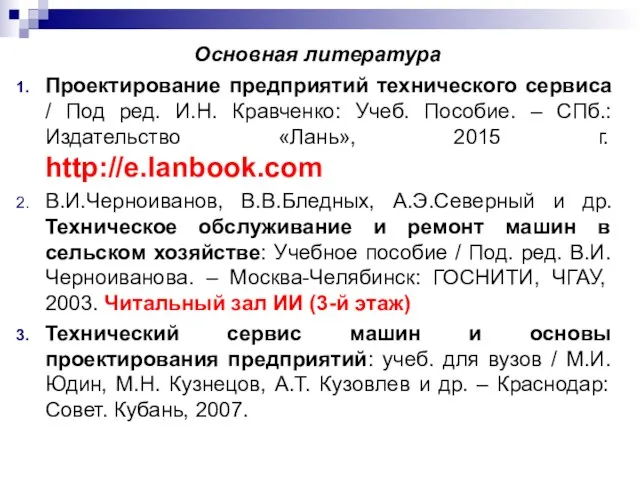 Основная литература

1. Проектирование предприятий технического сервиса / Под ред. И.Н. Кравченко: Учеб. Пособие. – СПб.: Издательство «Лань», 2015 г. http://e.lanbook.com

2. В.И.Черноиванов, В.В.Бледных, А.Э.Северный и др. Техническое обслуживание и ремонт машин в сельском хозяйстве: Учебное пособие / Под. ред. В.И. Черноиванова. – Москва-Челябинск: ГОСНИТИ, ЧГАУ, 2003. Читальный зал ИИ (3-й этаж)

3. Технический сервис машин и основы проектирования предприятий: учеб. для вузов / М.И. Юдин, М.Н. Кузнецов, А.Т. Кузовлев и др. – Краснодар: Совет. Кубань, 2007.